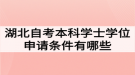 湖北自考本科学士学位申请条件有哪些